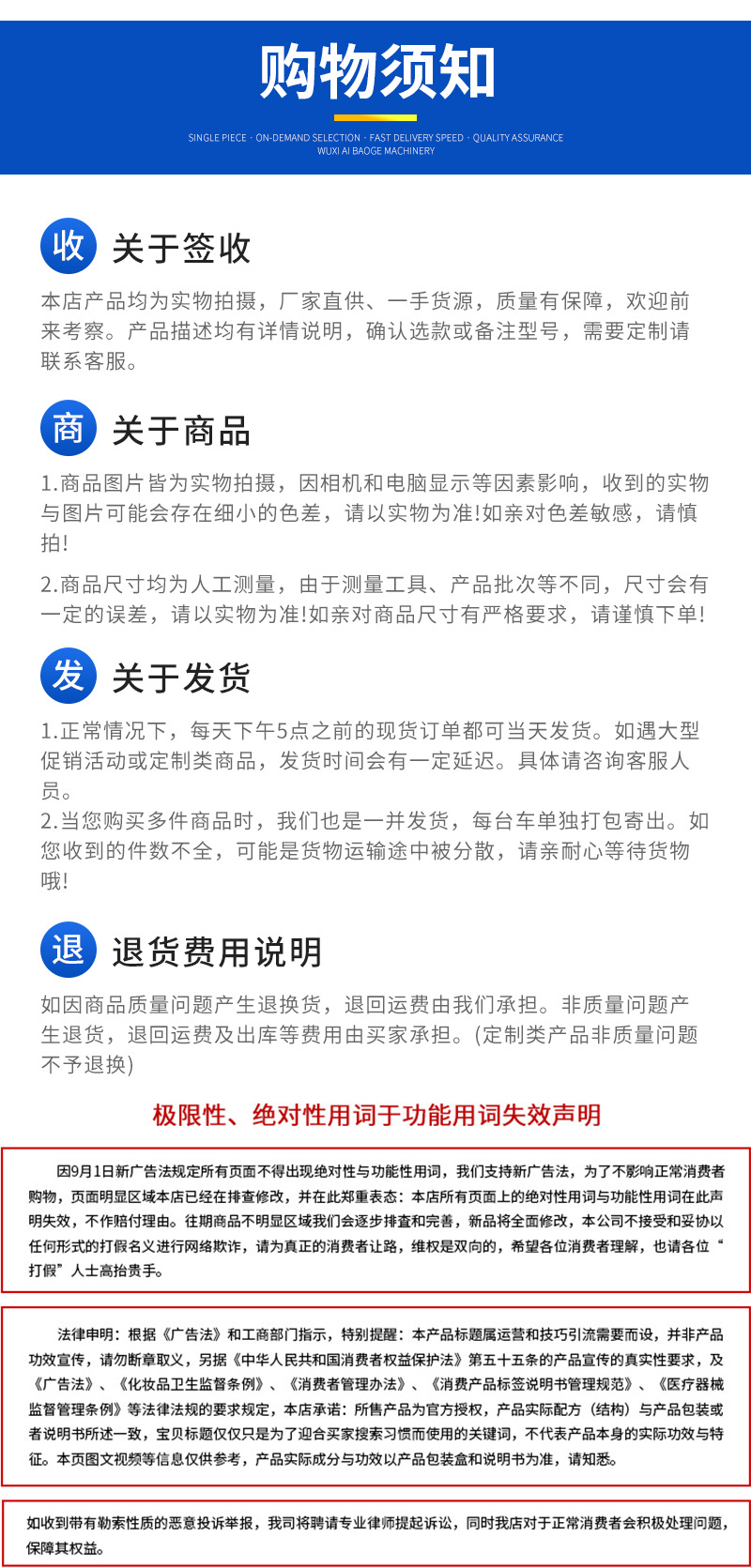 购物须知

SINGLE PIECE · ON-DEMAND SELECTION · FAST DELIVERY SPEED · QUALITY ASSURANCE
WUXI AI BAOGE MACHINERY

收 关于签收

本店产品均为实物拍摄，厂家直供、一手货源，质量有保障，欢迎前来考察。产品描述均有详情说明，确认选款或备注型号，需要定制请联系客服。

商 关于商品

1.商品图片皆为实物拍摄，因相机和电脑显示等因素影响，收到的实物与图片可能会存在细小的色差，请以实物为准!如亲对色差敏感，请慎拍!

2.商品尺寸均为人工测量，由于测量工具、产品批次等不同，尺寸会有一定的误差，请以实物为准!如亲对商品尺寸有严格要求，请谨慎下单!

发 关于发货

1.正常情况下，每天下午5点之前的现货订单都可当天发货。如遇大型促销活动或定制类商品，发货时间会有一定延迟。具体请咨询客服人员。

2.当您购买多件商品时，我们也是一并发货，每台车单独打包寄出。如您收到的件数不全，可能是货物运输途中被分散，请亲耐心等待货物哦!

退 退货费用说明

如因商品质量问题产生退换货，退回运费由我们承担。非质量问题产生退货，退回运费及出库等费用由买家承担。(定制类产品非质量问题不予退换)

极限性、绝对性用词于功能用词失效声明

因9月1日新广告法规定所有页面不得出现绝对性与功能性用词，我们支持新广告法，为了不影响正常消费者购物，页面明显区域本店已经在排查修改，并在此郑重表态：本店所有页面上的绝对性用词与功能性用词在此声明失效，不作赔付理由。往期商品不明显区域我们会逐步排查和完善，新品将全面修改，本公司不接受和妥协以任何形式的打假名义进行网络欺诈，请为真正的消费者让路，维权是双向的，希望各位消费者理解，也请各位“打假”人士高抬贵手。

法律申明：根据《广告法》和工商部门指示，特别提醒：本产品标题属运营和技巧引流需要而设，并非产品功效宣传，请勿断章取义，另据《中华人民共和国消费者权益保护法》第五十五条的产品宣传的真实性要求，及《广告法》、《化妆品卫生监督条例》、《消费者管理办法》、《消费产品标签说明书管理规范》、《医疗器械监督管理条例》等法律法规的要求规定，本店承诺：所售产品为官方授权，产品实际配方（结构）与产品包装或者说明书所述一致，宝贝标题仅仅只是为了迎合买家搜索习惯而使用的关键词，不代表产品本身的实际功效与特征。本页图文视频等信息仅供参考，产品实际成分与功效以产品包装盒和说明书为准，请知悉。

如收到带有勒索性质的恶意投诉举报，我司将聘请专业律师提起诉讼，同时我店对于正常消费者会积极处理问题，保障其权益。